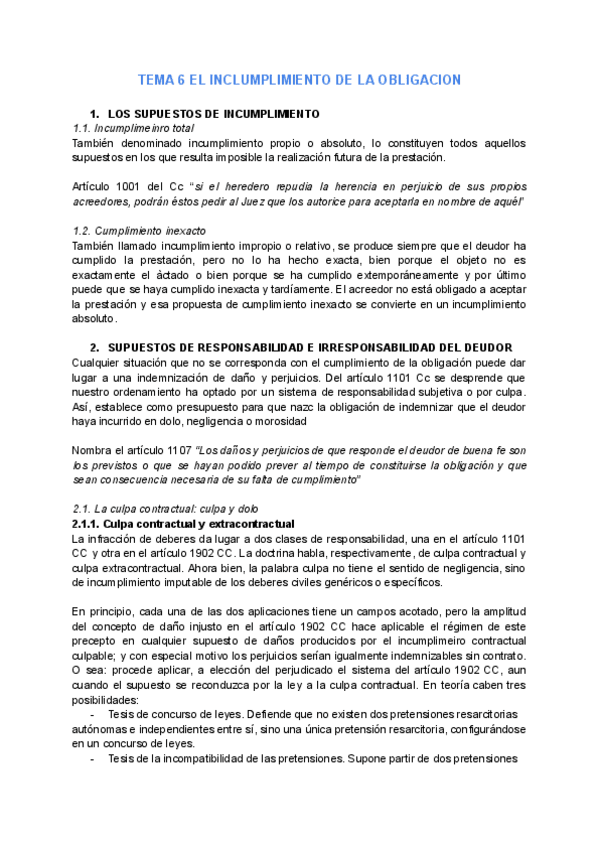 TEMA 6 EL INCLUMPLIMIENTO DE LA OBLIGACION

1. LOS SUPUESTOS DE INCUMPLIMIENTO

1.1. Incumplimeinro total

También denominado incumplimiento propio o absoluto, lo constituyen todos aquellos supuestos en los que resulta imposible la realización futura de la prestación.

Artículo 1001 del Cc "si el heredero repudia la herencia en perjuicio de sus propios acreedores, podrán éstos pedir al Juez que los autorice para aceptarla en nombre de aquél"

1.2. Cumplimiento inexacto

También llamado incumplimiento impropio o relativo, se produce siempre que el deudor ha cumplido la prestación, pero no lo ha hecho exacta, bien porque el objeto no es exactamente el àctado o bien porque se ha cumplido extemporáneamente y por último puede que se haya cumplido inexacta y tardíamente. El acreedor no está obligado a aceptar la prestación y esa propuesta de cumplimiento inexacto se convierte en un incumplimiento absoluto.

2. SUPUESTOS DE RESPONSABILIDAD E IRRESPONSABILIDAD DEL DEUDOR

Cualquier situación que no se corresponda con el cumplimiento de la obligación puede dar lugar a una indemnización de daño y perjuicios. Del artículo 1101 Cc se desprende que nuestro ordenamiento ha optado por un sistema de responsabilidad subjetiva o por culpa. Así, establece como presupuesto para que nazc la obligación de indemnizar que el deudor haya incurrido en dolo, negligencia o morosidad

Nombra el artículo 1107 "Los daños y perjuicios de que responde el deudor de buena fe son los previstos o que se hayan podido prever al tiempo de constituirse la obligación y que sean consecuencia necesaria de su falta de cumplimiento"

2.1. La culpa contractual: culpa y dolo

2.1.1. Culpa contractual y extracontractual

La infracción de deberes da lugar a dos clases de responsabilidad, una en el artículo 1101 CC y otra en el artículo 1902 CC. La doctrina habla, respectivamente, de culpa contractual y culpa extracontractual. Ahora bien, la palabra culpa no tiene el sentido de negligencia, sino de incumplimiento imputable de los deberes civiles genéricos o específicos.

En principio, cada una de las dos aplicaciones tiene un campos acotado, pero la amplitud del concepto de daño injusto en el artículo 1902 CC hace aplicable el régimen de este precepto en cualquier supuesto de daños producidos por el incumplimeiro contractual culpable; y con especial motivo los perjuicios serían igualmente indemnizables sin contrato. O sea: procede aplicar, a elección del perjudicado el sistema del artículo 1902 CC, aun cuando el supuesto se reconduzca por la ley a la culpa contractual. En teoría caben tres posibilidades:

- Tesis de concurso de leyes. Defiende que no existen dos pretensiones resarcitorias autónomas e independientes entre sí, sino una única pretensión resarcitoria, configurándose en un concurso de leyes.
- Tesis de la incompatibilidad de las pretensiones. Supone partir de dos pretensiones